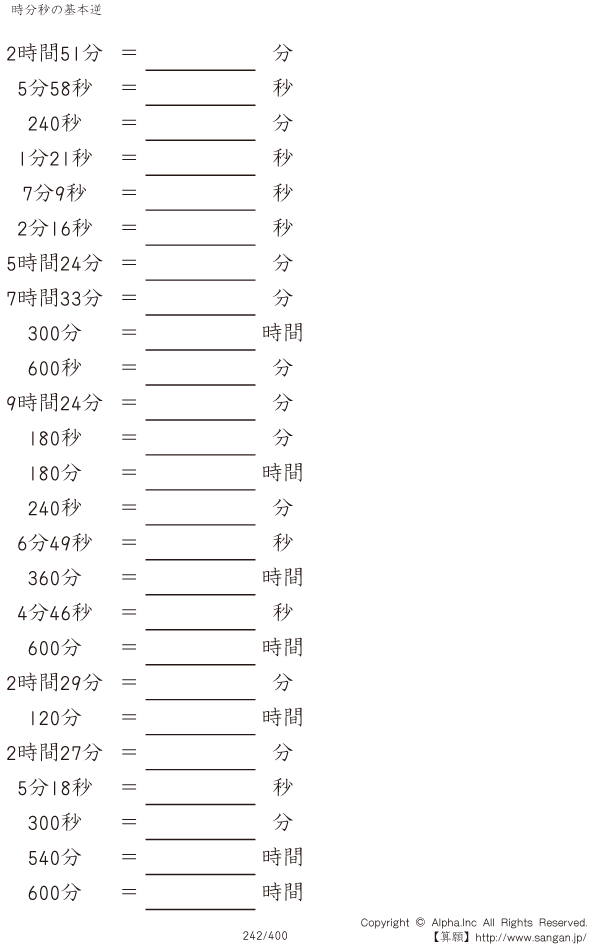 時分秒の基本逆

2時間51分 = ____ 分

5分58秒 = ____ 秒

240秒 = ____ 分

1分21秒 = ____ 秒

7分9秒 = ____ 秒

2分16秒 = ____ 秒

5時間24分 = ____ 分

7時間33分 = ____ 分

300分 = ____ 時間

600秒 = ____ 分

9時間24分 = ____ 分

180秒 = ____ 分

180分 = ____ 時間

240秒 = ____ 分

6分49秒 = ____ 秒

360分 = ____ 時間

4分46秒 = ____ 秒

600分 = ____ 時間

2時間29分 = ____ 分

120分 = ____ 時間

2時間27分 = ____ 分

5分18秒 = ____ 秒

300秒 = ____ 分

540分 = ____ 時間

600分 = ____ 時間

242/400

Copyright © Alpha.Inc All Rights Reserved.
【算願】http://www.sangan.jp/